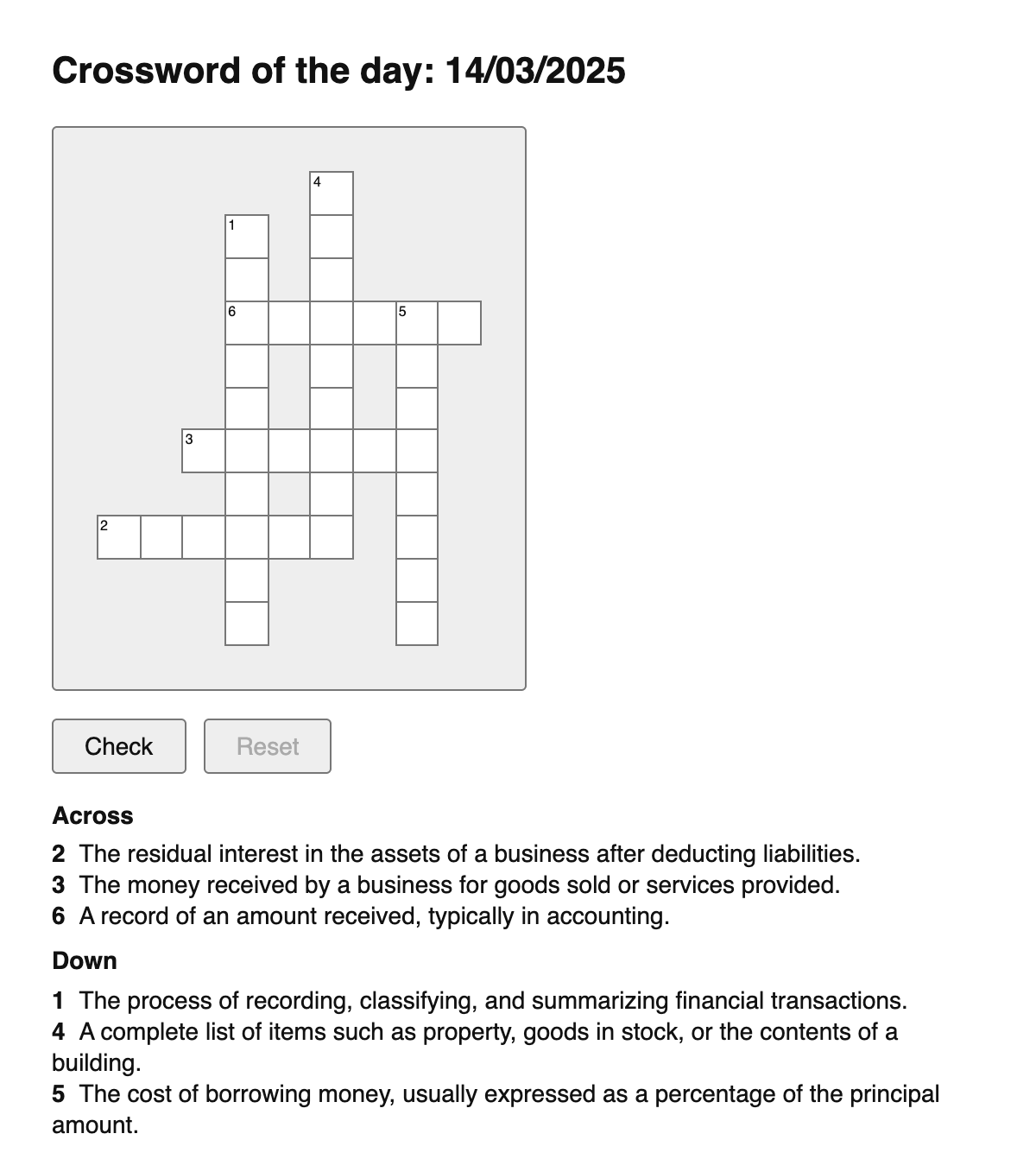 Crossword of the day: 14/03/2025

4
1
6 5
3
2

Check Reset

Across

2 The residual interest in the assets of a business after deducting liabilities.
3 The money received by a business for goods sold or services provided.
6 A record of an amount received, typically in accounting.

Down

1 The process of recording, classifying, and summarizing financial transactions.
4 A complete list of items such as property, goods in stock, or the contents of a building.
5 The cost of borrowing money, usually expressed as a percentage of the principal amount.